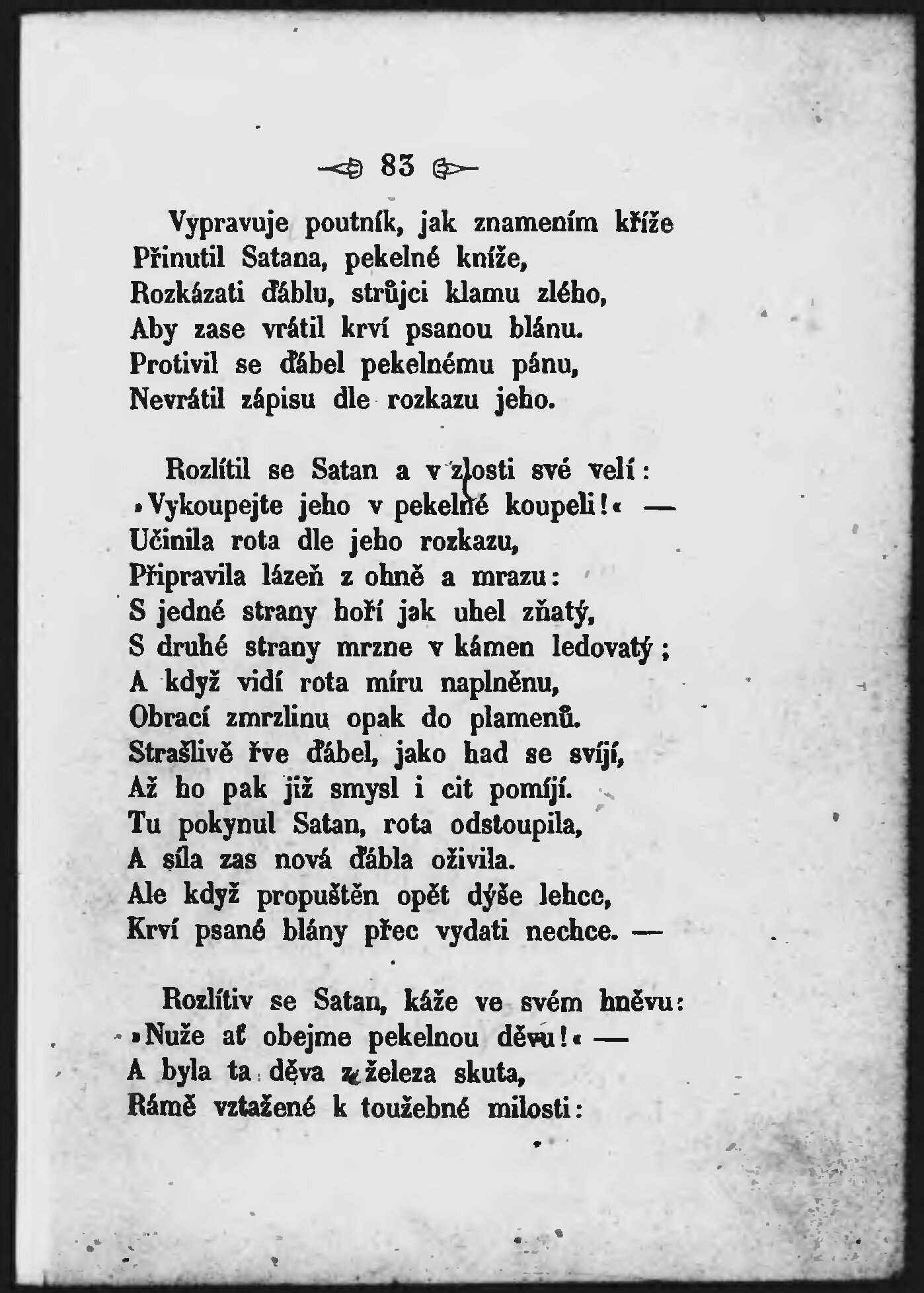 83

Vypravuje poutník, jak znamením kříže
Přinutil Satana, pekelné kníže,
Rozkázati ďáblu, strůjci klamu zlého,
Aby zase vrátil krví psanou blánu.
Protivil se ďábel pekelnému pánu,
Nevrátil zápisu dle rozkazu jeho.

Rozlítil se Satan a v zlosti své velí:
»Vykoupejte jeho v pekelné koupeli!« —
Učinila rota dle jeho rozkazu,
Připravila lázeň z ohně a mrazu:
S jedné strany hoří jak uhel zňatý,
S druhé strany mrzne v kámen ledovatý;
A když vidí rota míru naplněnu,
Obrací zmrzlinu opak do plamenů.
Strašlivě řve ďábel, jako had se svíjí,
Až ho pak již smysl i cit pomíjí.
Tu pokynul Satan, rota odstoupila,
A síla zas nová ďábla oživila.
Ale když propuštěn opět dýše lehce,
Krví psané blány přec vydati nechce. —

Rozlítiv se Satan, káže ve svém hněvu:
»Nuže ať obejme pekelnou děvu!« —
A byla ta děva z železa skuta,
Rámě vztažené k toužebné milosti: